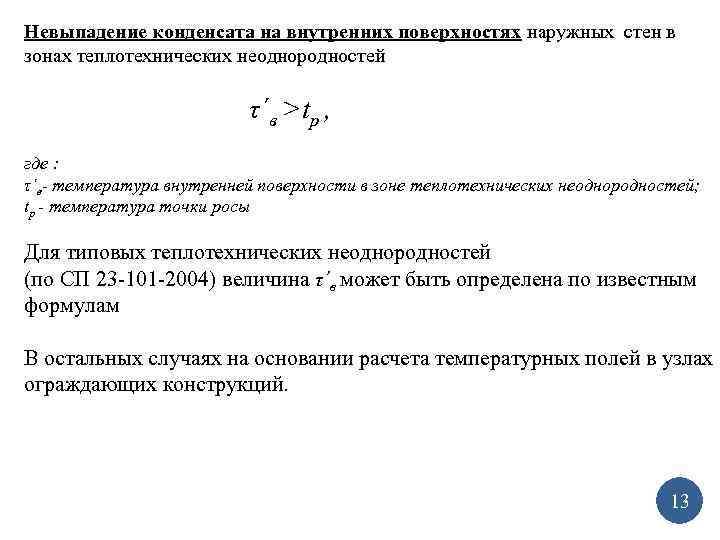 Невыпадение конденсата на внутренних поверхностях наружных стен в зонах теплотехнических неоднородностей

$\tau'_в > t_р$,

где :
$\tau'_в$- температура внутренней поверхности в зоне теплотехнических неоднородностей;
$t_р$ - температура точки росы

Для типовых теплотехнических неоднородностей (по СП 23-101-2004) величина $\tau'_в$ может быть определена по известным формулам

В остальных случаях на основании расчета температурных полей в узлах ограждающих конструкций.

13